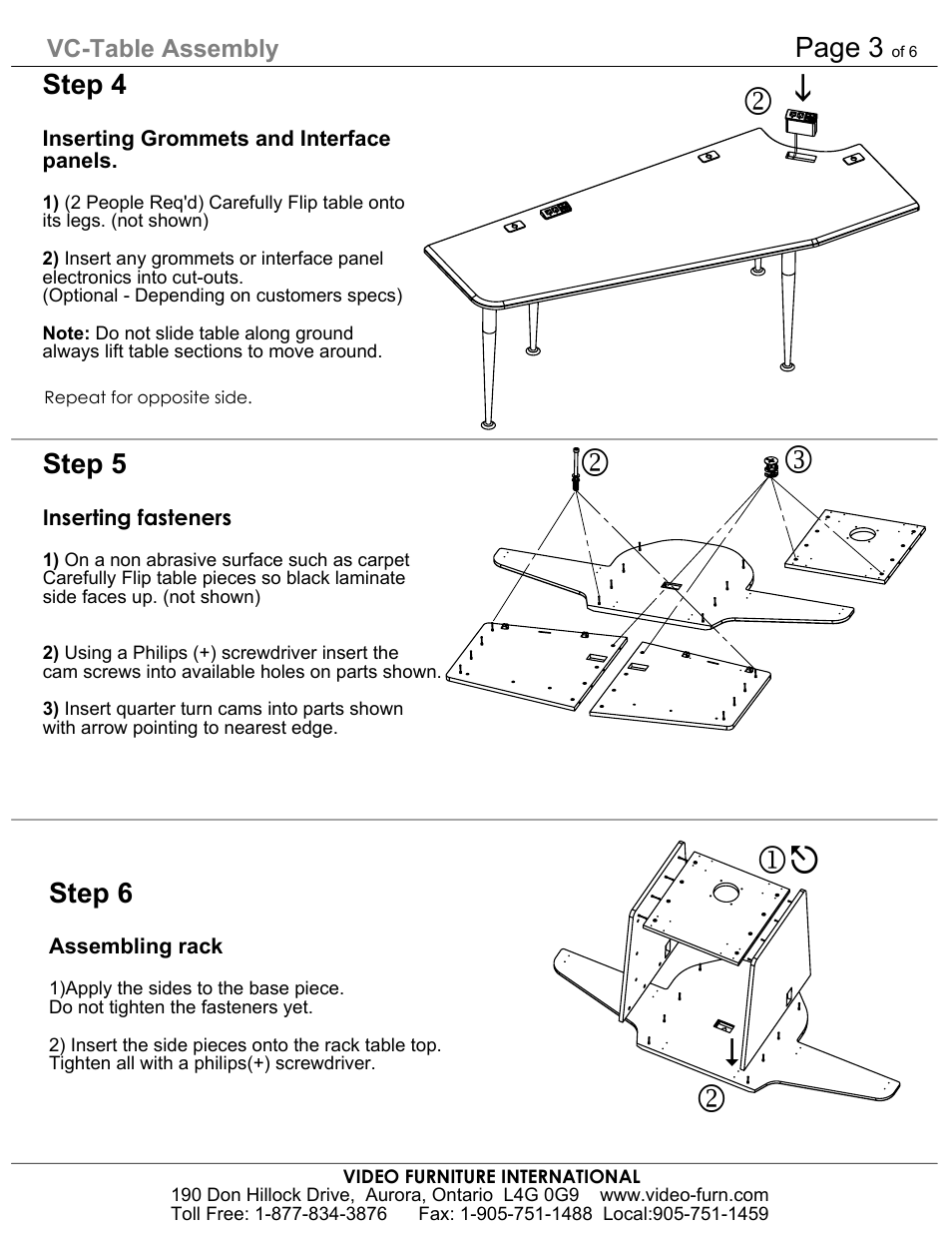 VC-Table Assembly

Page 3 of 6

Step 4

Inserting Grommets and Interface panels.

1) (2 People Req'd) Carefully Flip table onto its legs. (not shown)

2) Insert any grommets or interface panel electronics into cut-outs.
(Optional - Depending on customers specs)

Note: Do not slide table along ground always lift table sections to move around.

Repeat for opposite side.

②

Step 5

Inserting fasteners

1) On a non abrasive surface such as carpet Carefully Flip table pieces so black laminate side faces up. (not shown)

2) Using a Philips (+) screwdriver insert the cam screws into available holes on parts shown.

3) Insert quarter turn cams into parts shown with arrow pointing to nearest edge.

②

③

Step 6

Assembling rack

1)Apply the sides to the base piece.
Do not tighten the fasteners yet.

2) Insert the side pieces onto the rack table top.
Tighten all with a philips(+) screwdriver.

①

②

VIDEO FURNITURE INTERNATIONAL
190 Don Hillock Drive, Aurora, Ontario L4G 0G9 www.video-furn.com
Toll Free: 1-877-834-3876 Fax: 1-905-751-1488 Local:905-751-1459